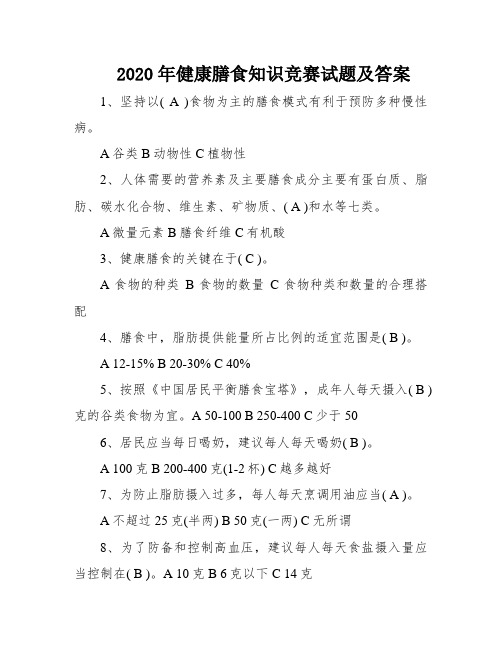 2020 年健康膳食知识竞赛试题及答案

1、坚持以( A )食物为主的膳食模式有利于预防多种慢性病。

A 谷类 B 动物性 C 植物性

2、人体需要的营养素及主要膳食成分主要有蛋白质、脂肪、碳水化合物、维生素、矿物质、( A )和水等七类。

A 微量元素 B 膳食纤维 C 有机酸

3、健康膳食的关键在于( C )。

A 食物的种类 B 食物的数量 C 食物种类和数量的合理搭配

4、膳食中，脂肪提供能量所占比例的适宜范围是( B )。

A 12-15% B 20-30% C 40%

5、按照《中国居民平衡膳食宝塔》，成年人每天摄入( B )克的谷类食物为宜。A 50-100 B 250-400 C 少于 50

6、居民应当每日喝奶，建议每人每天喝奶( B )。

A 100 克 B 200-400 克(1-2 杯) C 越多越好

7、为防止脂肪摄入过多，每人每天烹调用油应当( A )。

A 不超过 25 克(半两) B 50 克(一两) C 无所谓

8、为了防备和控制高血压，建议每人每天食盐摄入量应当控制在( B )。A 10 克 B 6 克以下 C 14 克